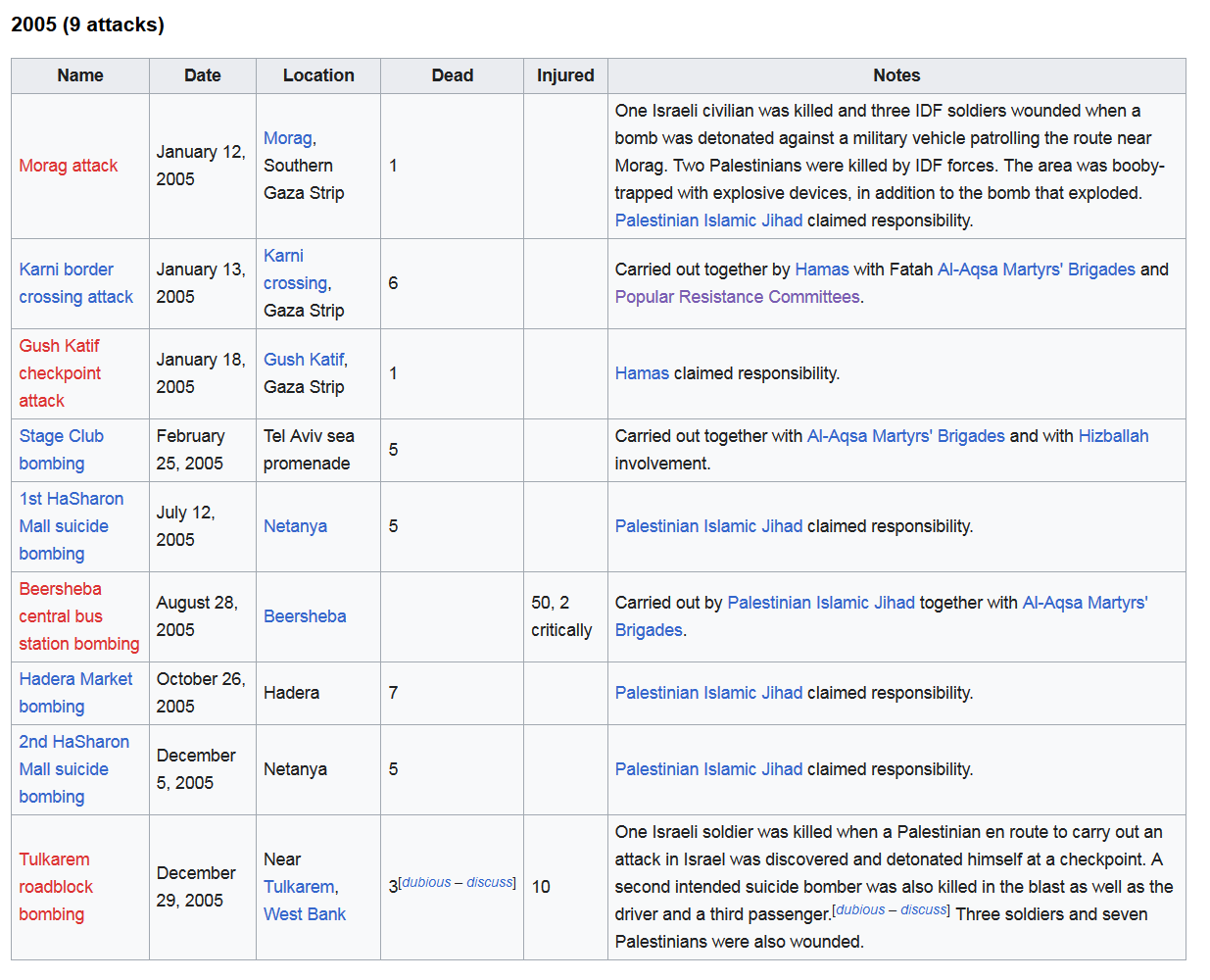 2005 (9 attacks)

| Name | Date | Location | Dead | Injured | Notes |
|---|---|---|---|---|---|
| Morag attack | January 12, 2005 | Morag, Southern Gaza Strip | 1 | | One Israeli civilian was killed and three IDF soldiers wounded when a bomb was detonated against a military vehicle patrolling the route near Morag. Two Palestinians were killed by IDF forces. The area was booby-trapped with explosive devices, in addition to the bomb that exploded. Palestinian Islamic Jihad claimed responsibility. |
| Karni border crossing attack | January 13, 2005 | Karni crossing, Gaza Strip | 6 | | Carried out together by Hamas with Fatah Al-Aqsa Martyrs' Brigades and Popular Resistance Committees. |
| Gush Katif checkpoint attack | January 18, 2005 | Gush Katif, Gaza Strip | 1 | | Hamas claimed responsibility. |
| Stage Club bombing | February 25, 2005 | Tel Aviv sea promenade | 5 | | Carried out together with Al-Aqsa Martyrs' Brigades and with Hizballah involvement. |
| 1st HaSharon Mall suicide bombing | July 12, 2005 | Netanya | 5 | | Palestinian Islamic Jihad claimed responsibility. |
| Beersheba central bus station bombing | August 28, 2005 | Beersheba | | 50, 2 critically | Carried out by Palestinian Islamic Jihad together with Al-Aqsa Martyrs' Brigades. |
| Hadera Market bombing | October 26, 2005 | Hadera | 7 | | Palestinian Islamic Jihad claimed responsibility. |
| 2nd HaSharon Mall suicide bombing | December 5, 2005 | Netanya | 5 | | Palestinian Islamic Jihad claimed responsibility. |
| Tulkarem roadblock bombing | December 29, 2005 | Near Tulkarem, West Bank | 3[dubious – discuss] | 10 | One Israeli soldier was killed when a Palestinian en route to carry out an attack in Israel was discovered and detonated himself at a checkpoint. A second intended suicide bomber was also killed in the blast as well as the driver and a third passenger.[dubious – discuss] Three soldiers and seven Palestinians were also wounded. |